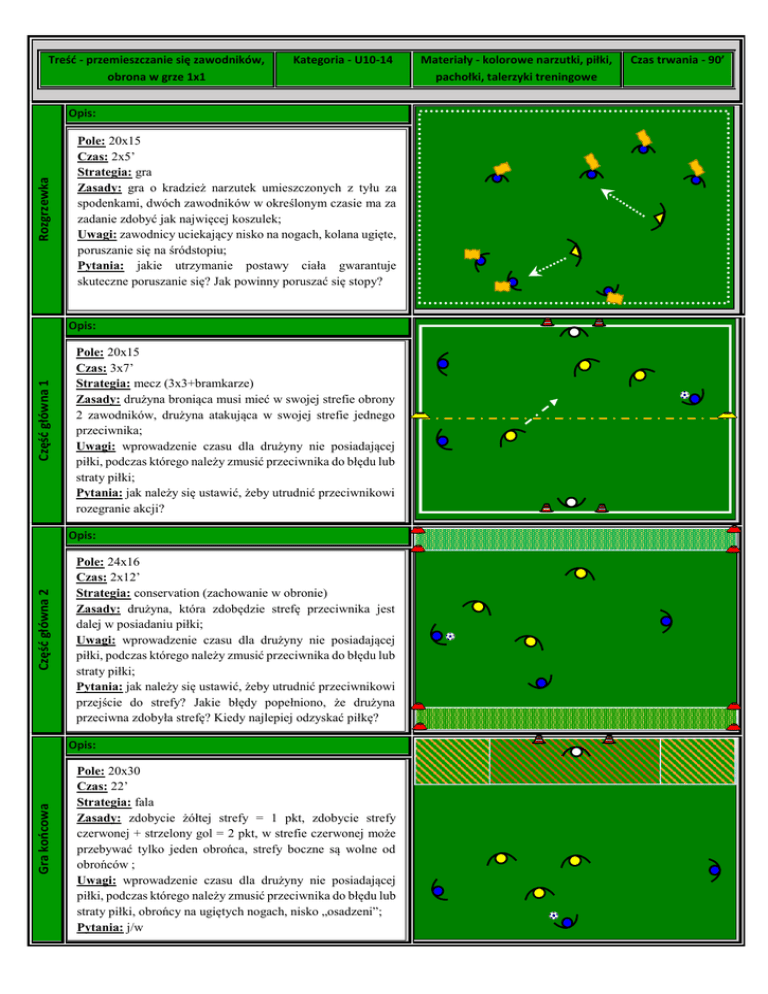 Treść - przemieszczanie się zawodników, obrona w grze 1x1

Kategoria - U10-14

Materiały - kolorowe narzutki, piłki, pachołki, talerzyki treningowe

Czas trwania - 90'

Rozgrzewka

Opis:

Pole: 20x15
Czas: 2x5'
Strategia: gra
Zasady: gra o kradzież narzutek umieszczonych z tyłu za spodenkami, dwóch zawodników w określonym czasie ma za zadanie zdobyć jak najwięcej koszulek;
Uwagi: zawodnicy uciekający nisko na nogach, kolana ugięte, poruszanie się na śródstopiu;
Pytania: jakie utrzymanie postawy ciała gwarantuje skuteczne poruszanie się? Jak powinny poruszać się stopy?

Część główna 1

Opis:

Pole: 20x15
Czas: 3x7'
Strategia: mecz (3x3+bramkarze)
Zasady: drużyna broniąca musi mieć w swojej strefie obrony 2 zawodników, drużyna atakująca w swojej strefie jednego przeciwnika;
Uwagi: wprowadzenie czasu dla drużyny nie posiadającej piłki, podczas którego należy zmusić przeciwnika do błędu lub straty piłki;
Pytania: jak należy się ustawić, żeby utrudnić przeciwnikowi rozegranie akcji?

Część główna 2

Opis:

Pole: 24x16
Czas: 2x12'
Strategia: conservation (zachowanie w obronie)
Zasady: drużyna, która zdobędzie strefę przeciwnika jest dalej w posiadaniu piłki;
Uwagi: wprowadzenie czasu dla drużyny nie posiadającej piłki, podczas którego należy zmusić przeciwnika do błędu lub straty piłki;
Pytania: jak należy się ustawić, żeby utrudnić przeciwnikowi przejście do strefy? Jakie błędy popełniono, że drużyna przeciwna zdobyła strefę? Kiedy najlepiej odzyskać piłkę?

Gra końcowa

Opis:

Pole: 20x30
Czas: 22'
Strategia: fala
Zasady: zdobycie żółtej strefy = 1 pkt, zdobycie strefy czerwonej + strzelony gol = 2 pkt, w strefie czerwonej może przebywać tylko jeden obrońca, strefy boczne są wolne od obrońców ;
Uwagi: wprowadzenie czasu dla drużyny nie posiadającej piłki, podczas którego należy zmusić przeciwnika do błędu lub straty piłki, obrońcy na ugiętych nogach, nisko „osadzeni";
Pytania: j/w